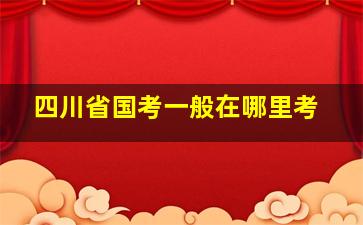 四川省国考一般在哪里考